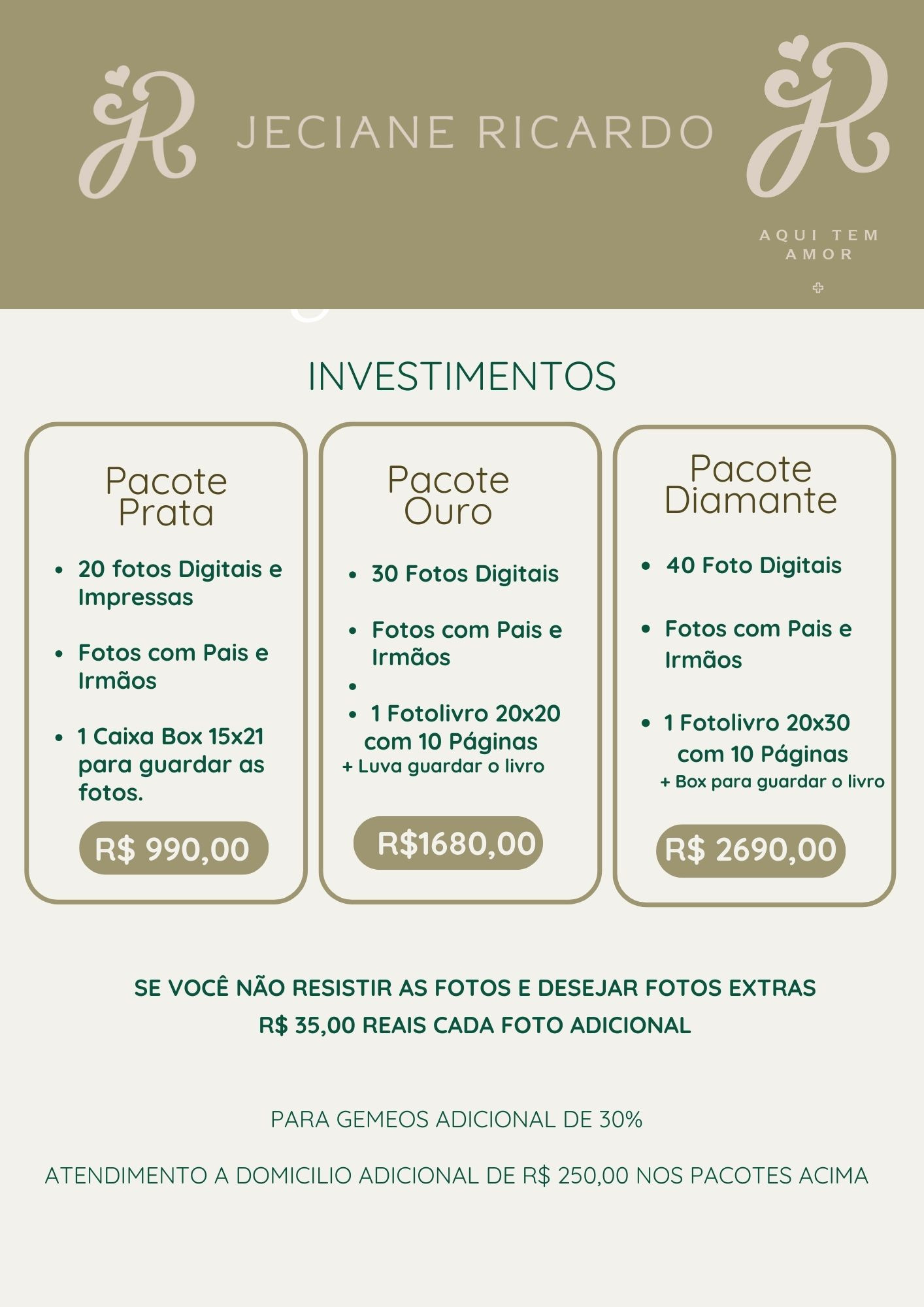 JECIANE RICARDO

AQUI TEM AMOR

INVESTIMENTOS

Pacote Prata

• 20 fotos Digitais e Impressas
• Fotos com Pais e Irmãos
• 1 Caixa Box 15x21 para guardar as fotos.

R$ 990,00

Pacote Ouro

• 30 Fotos Digitais
• Fotos com Pais e Irmãos
•
• 1 Fotolivro 20x20 com 10 Páginas
+ Luva guardar o livro

R$1680,00

Pacote Diamante

• 40 Foto Digitais
• Fotos com Pais e Irmãos
• 1 Fotolivro 20x30 com 10 Páginas
+ Box para guardar o livro

R$ 2690,00

SE VOCÊ NÃO RESISTIR AS FOTOS E DESEJAR FOTOS EXTRAS
R$ 35,00 REAIS CADA FOTO ADICIONAL

PARA GEMEOS ADICIONAL DE 30%

ATENDIMENTO A DOMICILIO ADICIONAL DE R$ 250,00 NOS PACOTES ACIMA